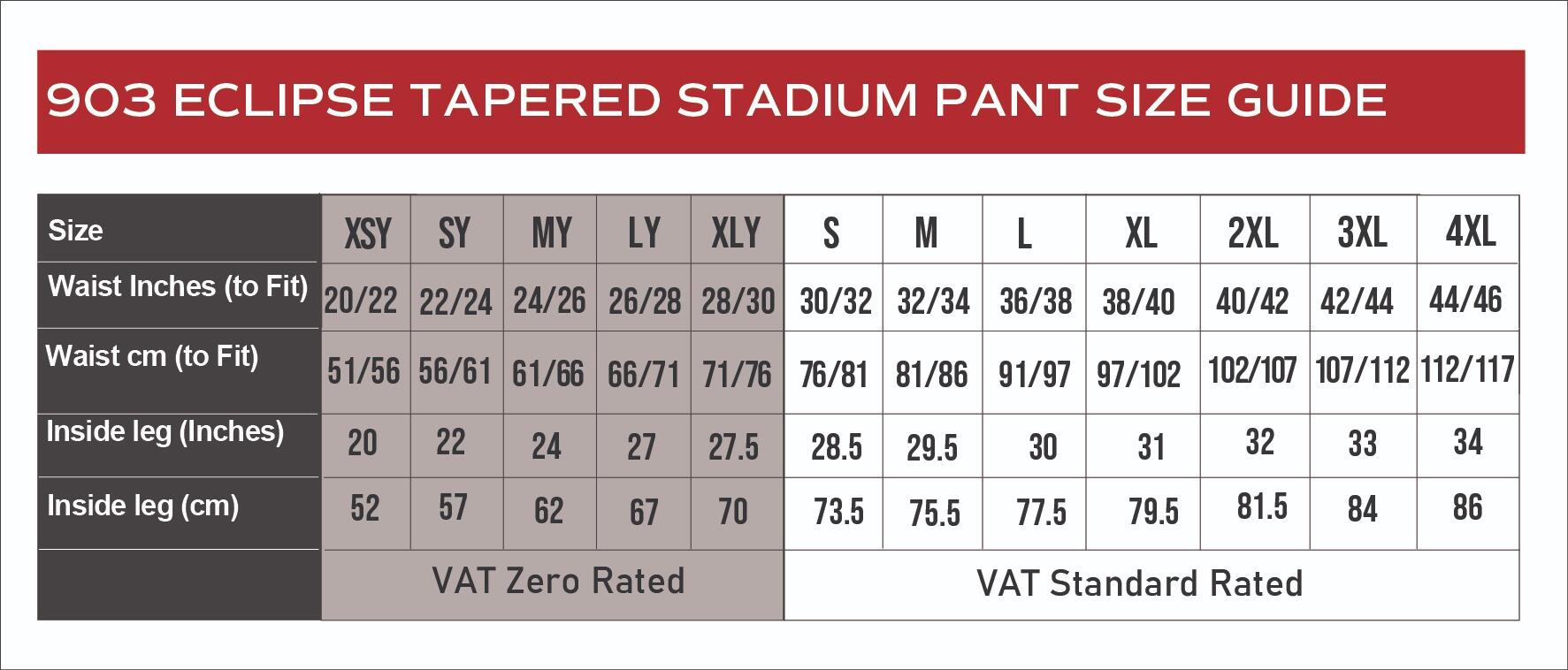 903 ECLIPSE TAPERED STADIUM PANT SIZE GUIDE

| Size | XSY | SY | MY | LY | XLY | S | M | L | XL | 2XL | 3XL | 4XL |
|---|---|---|---|---|---|---|---|---|---|---|---|---|
| Waist Inches (to Fit) | 20/22 | 22/24 | 24/26 | 26/28 | 28/30 | 30/32 | 32/34 | 36/38 | 38/40 | 40/42 | 42/44 | 44/46 |
| Waist cm (to Fit) | 51/56 | 56/61 | 61/66 | 66/71 | 71/76 | 76/81 | 81/86 | 91/97 | 97/102 | 102/107 | 107/112 | 112/117 |
| Inside leg (Inches) | 20 | 22 | 24 | 27 | 27.5 | 28.5 | 29.5 | 30 | 31 | 32 | 33 | 34 |
| Inside leg (cm) | 52 | 57 | 62 | 67 | 70 | 73.5 | 75.5 | 77.5 | 79.5 | 81.5 | 84 | 86 |
| | VAT Zero Rated | | | | | VAT Standard Rated | | | | | | |